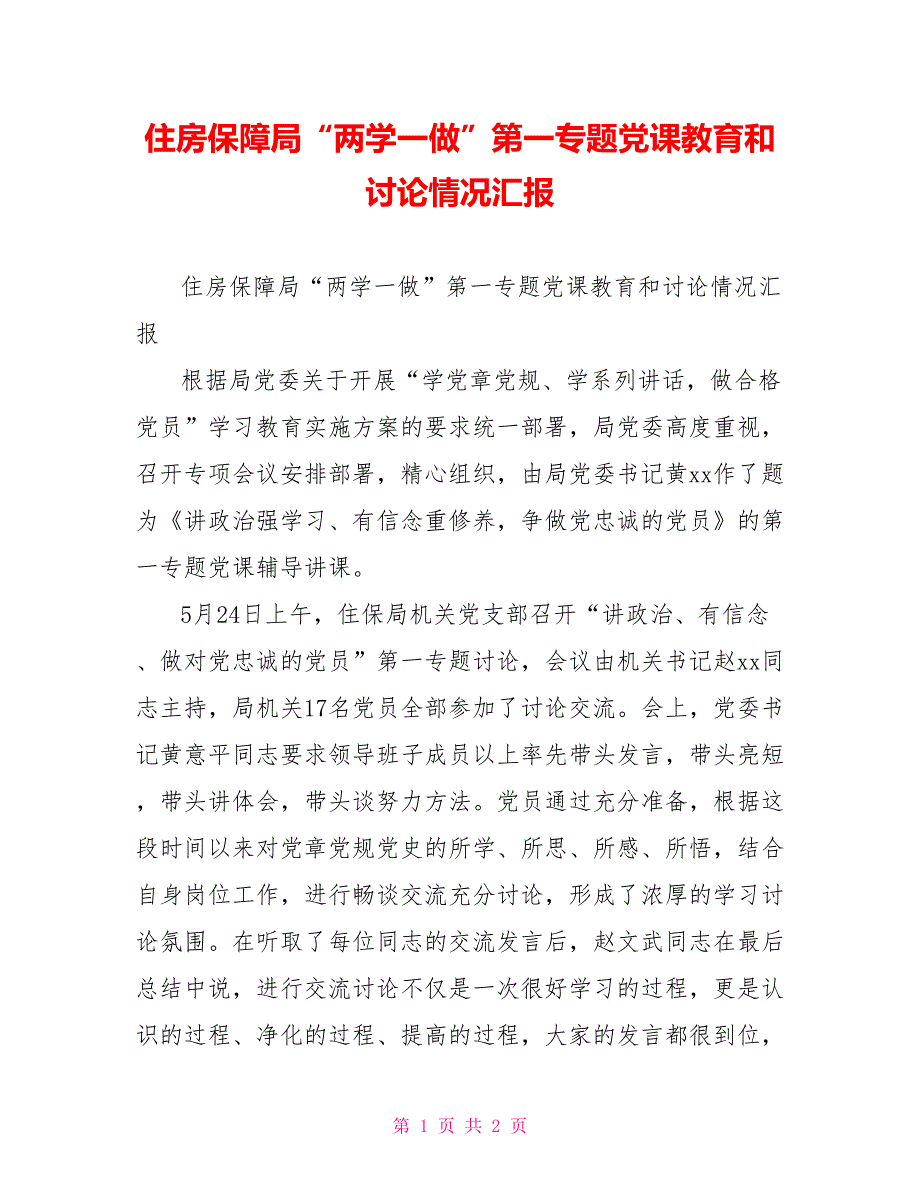 住房保障局“两学一做”第一专题党课教育和讨论情况汇报

住房保障局“两学一做”第一专题党课教育和讨论情况汇报

根据局党委关于开展“学党章党规、学系列讲话，做合格党员”学习教育实施方案的要求统一部署，局党委高度重视，召开专项会议安排部署，精心组织，由局党委书记黄xx作了题为《讲政治强学习、有信念重修养，争做党忠诚的党员》的第一专题党课辅导讲课。

5月24日上午，住保局机关党支部召开“讲政治、有信念、做对党忠诚的党员”第一专题讨论，会议由机关书记赵xx同志主持，局机关17名党员全部参加了讨论交流。会上，党委书记黄意平同志要求领导班子成员以上率先带头发言，带头亮短，带头讲体会，带头谈努力方法。党员通过充分准备，根据这段时间以来对党章党规党史的所学、所思、所感、所悟，结合自身岗位工作，进行畅谈交流充分讨论，形成了浓厚的学习讨论氛围。在听取了每位同志的交流发言后，赵文武同志在最后总结中说，进行交流讨论不仅是一次很好学习的过程，更是认识的过程、净化的过程、提高的过程，大家的发言都很到位，

第 1 页 共 2 页